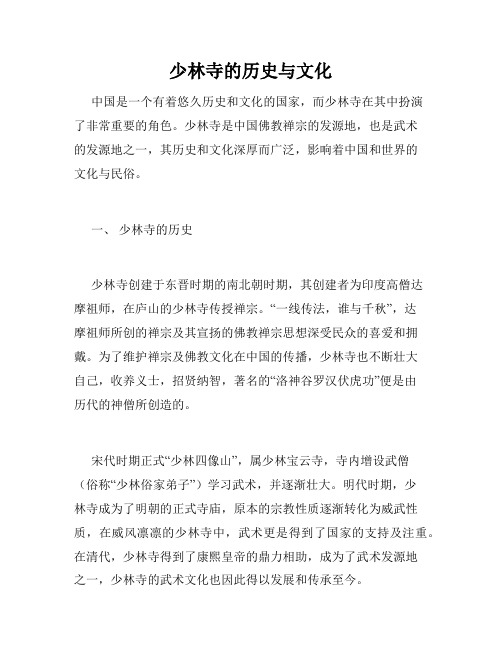 少林寺的历史与文化

中国是一个有着悠久历史和文化的国家，而少林寺在其中扮演了非常重要的角色。少林寺是中国佛教禅宗的发源地，也是武术的发源地之一，其历史和文化深厚而广泛，影响着中国和世界的文化与民俗。

一、 少林寺的历史

少林寺创建于东晋时期的南北朝时期，其创建者为印度高僧达摩祖师，在庐山的少林寺传授禅宗。“一线传法，谁与千秋”，达摩祖师所创的禅宗及其宣扬的佛教禅宗思想深受民众的喜爱和拥戴。为了维护禅宗及佛教文化在中国的传播，少林寺也不断壮大自己，收养义士，招贤纳智，著名的“洛神谷罗汉伏虎功”便是由历代的神僧所创造的。

宋代时期正式“少林四像山”，属少林宝云寺，寺内增设武僧（俗称“少林俗家弟子”）学习武术，并逐渐壮大。明代时期，少林寺成为了明朝的正式寺庙，原本的宗教性质逐渐转化为威武性质，在威风凛凛的少林寺中，武术更是得到了国家的支持及注重。在清代，少林寺得到了康熙皇帝的鼎力相助，成为了武术发源地之一，少林寺的武术文化也因此得以发展和传承至今。